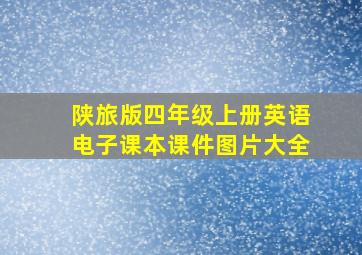 陕旅版四年级上册英语
电子课本课件图片大全